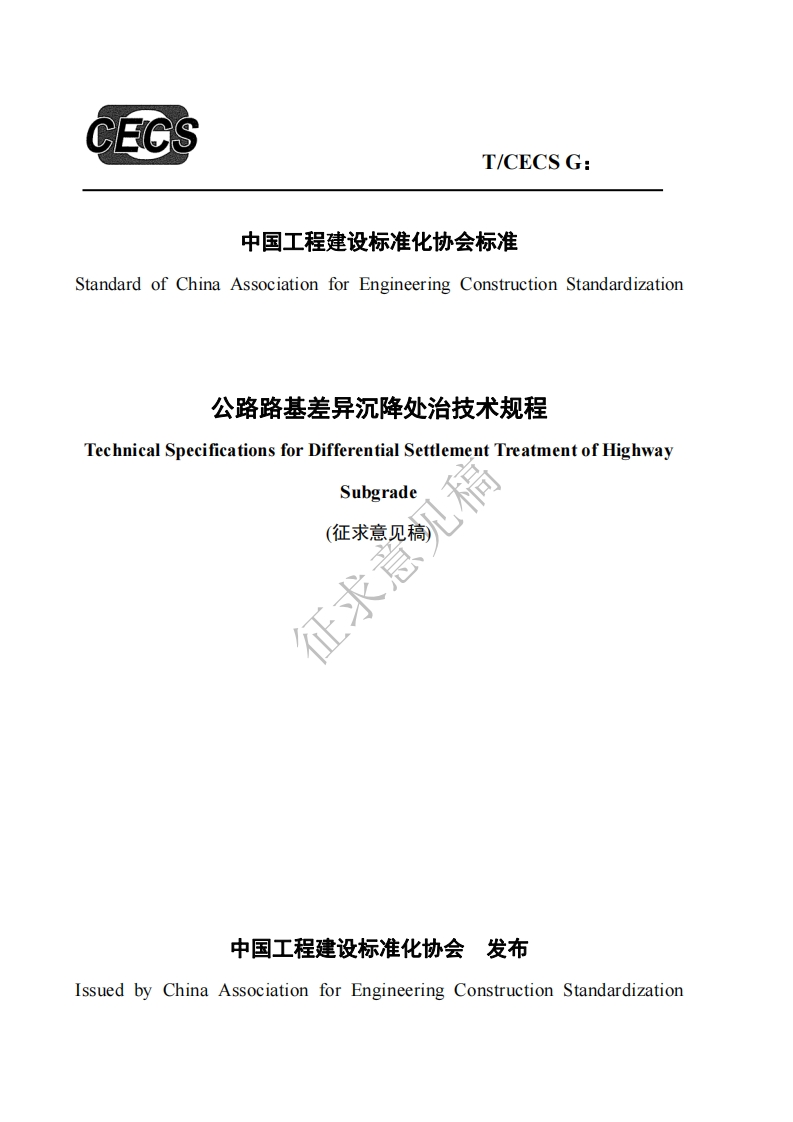 CECS

T/CECS G：

中国工程建设标准化协会标准

Standard of China Association for Engineering Construction Standardization

公路路基差异沉降处治技术规程

Technical Specifications for Differential Settlement Treatment of Highway Subgrade

(征求意见稿)

征求意见稿

中国工程建设标准化协会　发布

Issued by China Association for Engineering Construction Standardization